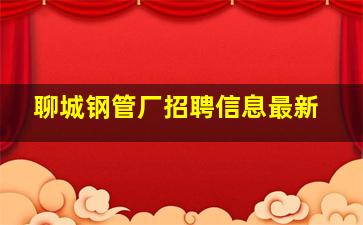 聊城钢管厂招聘信息最新